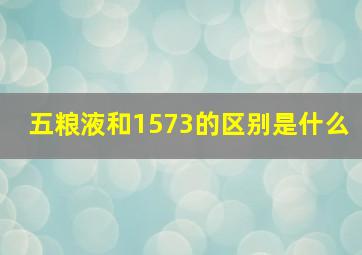 五粮液和1573的区别是什么